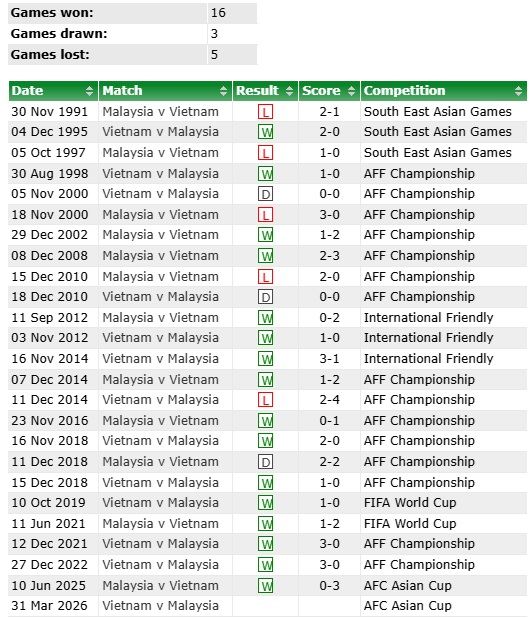 | Games won: | 16 |
|---|---|
| Games drawn: | 3 |
| Games lost: | 5 |

| Date | Match | Result | Score | Competition |
|---|---|---|---|---|
| 30 Nov 1991 | Malaysia v Vietnam | L | 2-1 | South East Asian Games |
| 04 Dec 1995 | Vietnam v Malaysia | W | 2-0 | South East Asian Games |
| 05 Oct 1997 | Malaysia v Vietnam | L | 1-0 | South East Asian Games |
| 30 Aug 1998 | Vietnam v Malaysia | W | 1-0 | AFF Championship |
| 05 Nov 2000 | Vietnam v Malaysia | D | 0-0 | AFF Championship |
| 18 Nov 2000 | Malaysia v Vietnam | L | 3-0 | AFF Championship |
| 29 Dec 2002 | Malaysia v Vietnam | W | 1-2 | AFF Championship |
| 08 Dec 2008 | Malaysia v Vietnam | W | 2-3 | AFF Championship |
| 15 Dec 2010 | Malaysia v Vietnam | L | 2-0 | AFF Championship |
| 18 Dec 2010 | Vietnam v Malaysia | D | 0-0 | AFF Championship |
| 11 Sep 2012 | Malaysia v Vietnam | W | 0-2 | International Friendly |
| 03 Nov 2012 | Vietnam v Malaysia | W | 1-0 | International Friendly |
| 16 Nov 2014 | Vietnam v Malaysia | W | 3-1 | International Friendly |
| 07 Dec 2014 | Malaysia v Vietnam | W | 1-2 | AFF Championship |
| 11 Dec 2014 | Vietnam v Malaysia | L | 2-4 | AFF Championship |
| 23 Nov 2016 | Malaysia v Vietnam | W | 0-1 | AFF Championship |
| 16 Nov 2018 | Vietnam v Malaysia | W | 2-0 | AFF Championship |
| 11 Dec 2018 | Malaysia v Vietnam | D | 2-2 | AFF Championship |
| 15 Dec 2018 | Vietnam v Malaysia | W | 1-0 | AFF Championship |
| 10 Oct 2019 | Vietnam v Malaysia | W | 1-0 | FIFA World Cup |
| 11 Jun 2021 | Malaysia v Vietnam | W | 1-2 | FIFA World Cup |
| 12 Dec 2021 | Vietnam v Malaysia | W | 3-0 | AFF Championship |
| 27 Dec 2022 | Vietnam v Malaysia | W | 3-0 | AFF Championship |
| 10 Jun 2025 | Malaysia v Vietnam | W | 0-3 | AFC Asian Cup |
| 31 Mar 2026 | Vietnam v Malaysia | | | AFC Asian Cup |